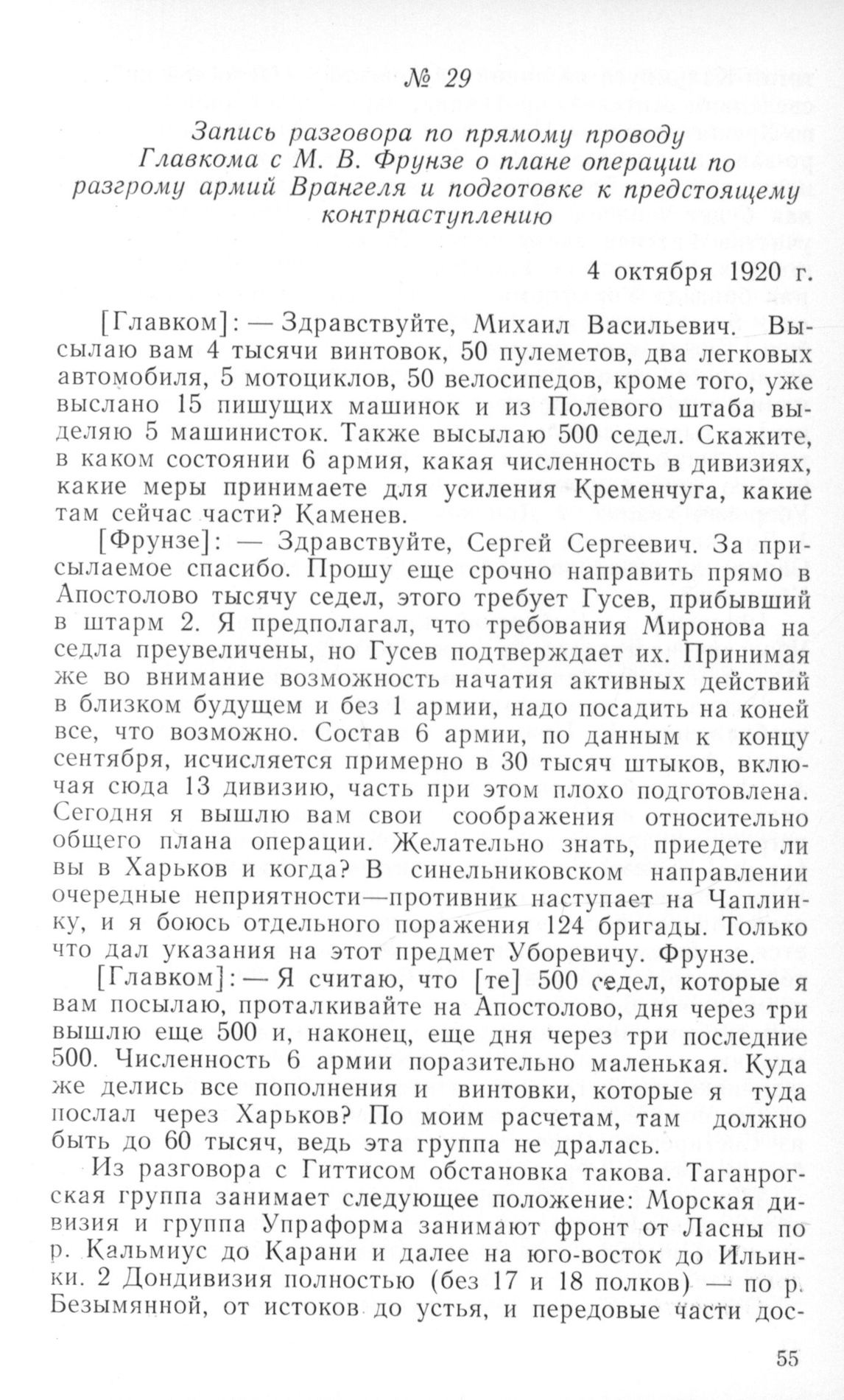 № 29

Запись разговора по прямому проводу Главкома с М. В. Фрунзе о плане операции по разгрому армий Врангеля и подготовке к предстоящему контрнаступлению

4 октября 1920 г.

[Главком]: — Здравствуйте, Михаил Васильевич. Высылаю вам 4 тысячи винтовок, 50 пулеметов, два легковых автомобиля, 5 мотоциклов, 50 велосипедов, кроме того, уже выслано 15 пишущих машинок и из Полевого штаба выделяю 5 машинисток. Также высылаю 500 седел. Скажите, в каком состоянии 6 армия, какая численность в дивизиях, какие меры принимаете для усиления Кременчуга, какие там сейчас части? Каменев.

[Фрунзе]: — Здравствуйте, Сергей Сергеевич. За присылаемое спасибо. Прошу еще срочно направить прямо в Апостолово тысячу седел, этого требует Гусев, прибывший в штарм 2. Я предполагал, что требования Миронова на седла преувеличены, но Гусев подтверждает их. Принимая же во внимание возможность начатия активных действий в близком будущем и без 1 армии, надо посадить на коней все, что возможно. Состав 6 армии, по данным к концу сентября, исчисляется примерно в 30 тысяч штыков, включая сюда 13 дивизию, часть при этом плохо подготовлена. Сегодня я вышлю вам свои соображения относительно общего плана операции. Желательно знать, приедете ли вы в Харьков и когда? В синельниковском направлении очередные неприятности—противник наступает на Чаплинку, и я боюсь отдельного поражения 124 бригады. Только что дал указания на этот предмет Уборевичу. Фрунзе.

[Главком]: — Я считаю, что [те] 500 седел, которые я вам посылаю, проталкивайте на Апостолово, дня через три вышлю еще 500 и, наконец, еще дня через три последние 500. Численность 6 армии поразительно маленькая. Куда же делись все пополнения и винтовки, которые я туда послал через Харьков? По моим расчетам, там должно быть до 60 тысяч, ведь эта группа не дралась.

Из разговора с Гиттисом обстановка такова. Таганрогская группа занимает следующее положение: Морская дивизия и группа Упраформа занимают фронт от Ласны по р. Кальмиус до Карани и далее на юго-восток до Ильинки. 2 Дондивизия полностью (без 17 и 18 полков) — по р. Безымянной, от истоков до устья, и передовые части дос-

55